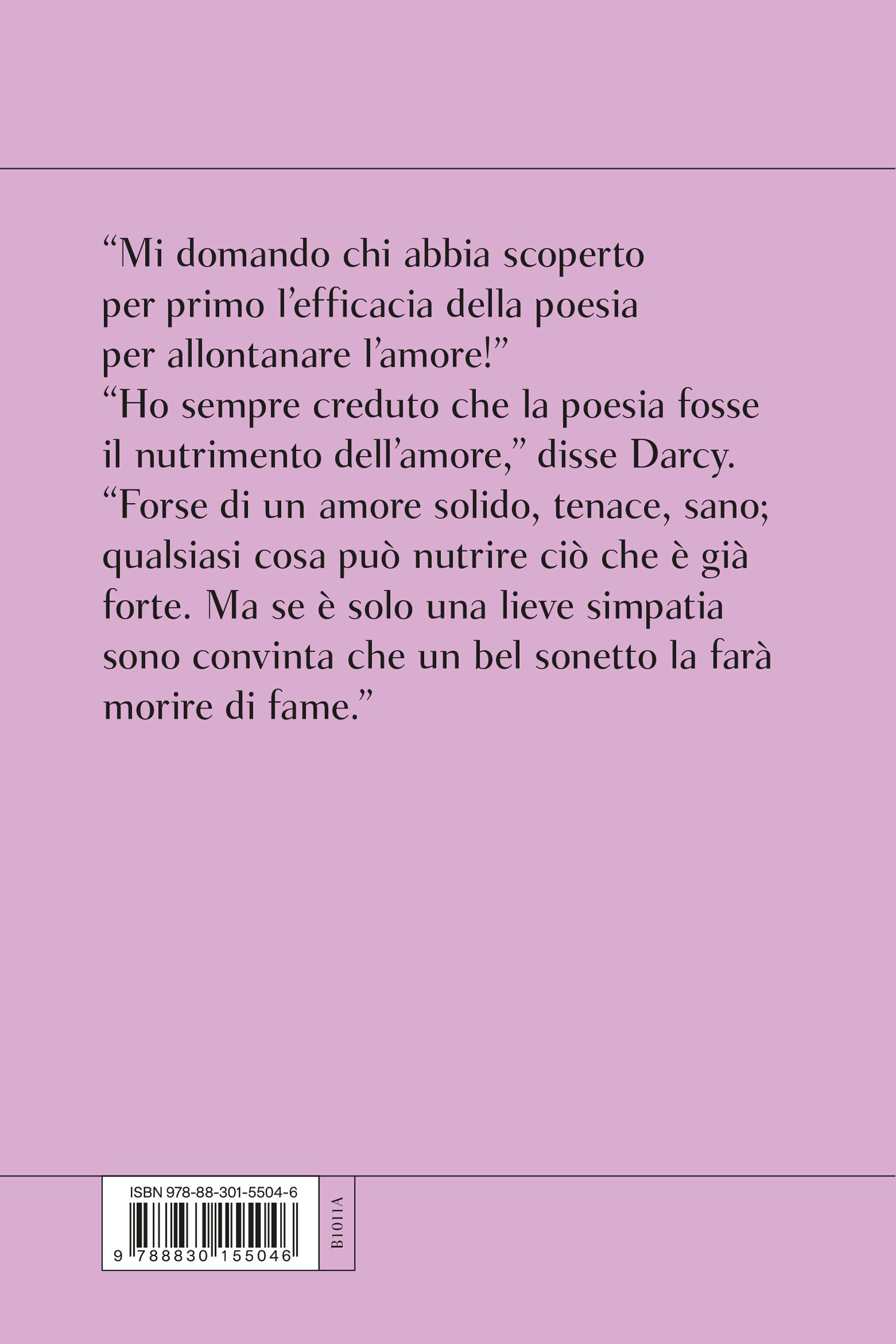 "Mi domando chi abbia scoperto per primo l'efficacia della poesia per allontanare l'amore!"

"Ho sempre creduto che la poesia fosse il nutrimento dell'amore," disse Darcy.

"Forse di un amore solido, tenace, sano; qualsiasi cosa può nutrire ciò che è già forte. Ma se è solo una lieve simpatia sono convinta che un bel sonetto la farà morire di fame."

ISBN 978-88-301-5504-6

9 788830 155046

B1011A